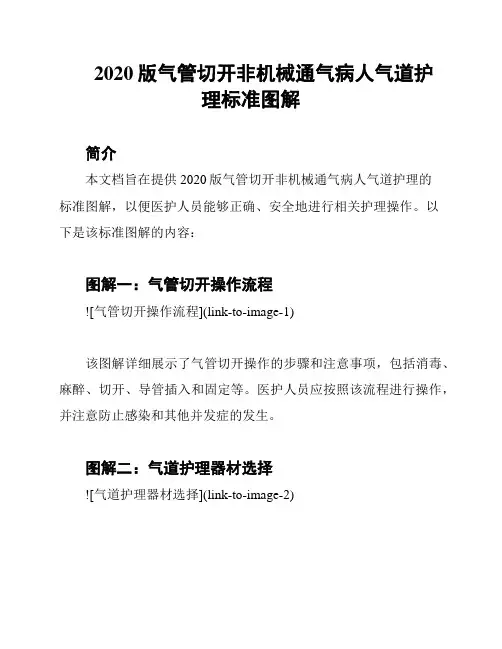 2020 版气管切开非机械通气病人气道护理标准图解

简介

本文档旨在提供 2020 版气管切开非机械通气病人气道护理的标准图解，以便医护人员能够正确、安全地进行相关护理操作。以下是该标准图解的内容：

图解一：气管切开操作流程

![气管切开操作流程](link-to-image-1)

该图解详细展示了气管切开操作的步骤和注意事项，包括消毒、麻醉、切开、导管插入和固定等。医护人员应按照该流程进行操作，并注意防止感染和其他并发症的发生。

图解二：气道护理器材选择

![气道护理器材选择](link-to-image-2)